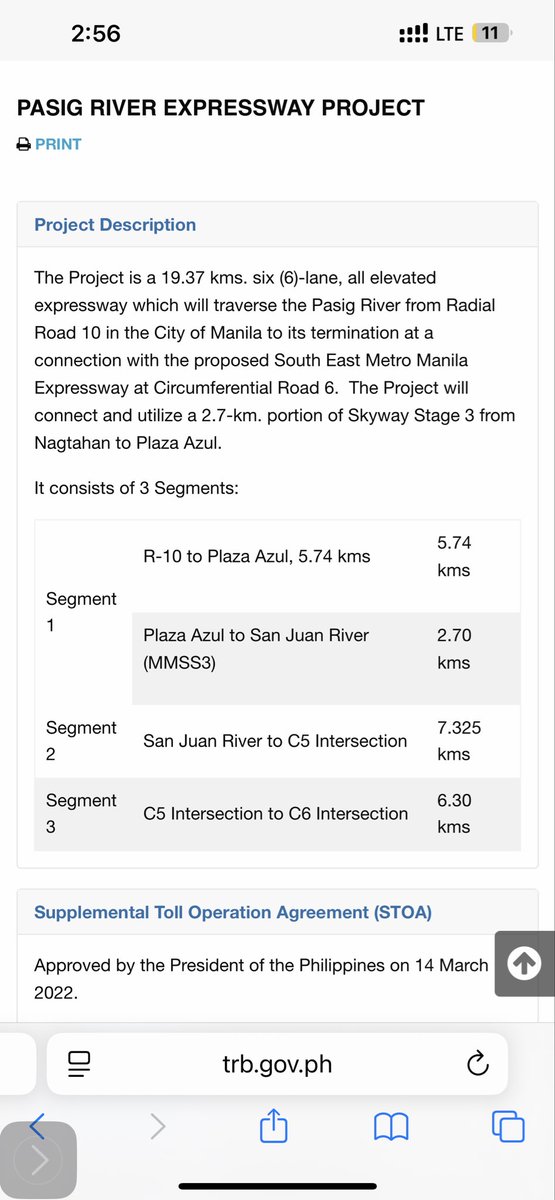 2:56

LTE 11

PASIG RIVER EXPRESSWAY PROJECT

PRINT

Project Description

The Project is a 19.37 kms. six (6)-lane, all elevated expressway which will traverse the Pasig River from Radial Road 10 in the City of Manila to its termination at a connection with the proposed South East Metro Manila Expressway at Circumferential Road 6. The Project will connect and utilize a 2.7-km. portion of Skyway Stage 3 from Nagtahan to Plaza Azul.

It consists of 3 Segments:

| | | |
|---|---|---|
| Segment 1 | R-10 to Plaza Azul, 5.74 kms | 5.74 kms |
| | Plaza Azul to San Juan River (MMSS3) | 2.70 kms |
| Segment 2 | San Juan River to C5 Intersection | 7.325 kms |
| Segment 3 | C5 Intersection to C6 Intersection | 6.30 kms |

Supplemental Toll Operation Agreement (STOA)

Approved by the President of the Philippines on 14 March 2022.

trb.gov.ph